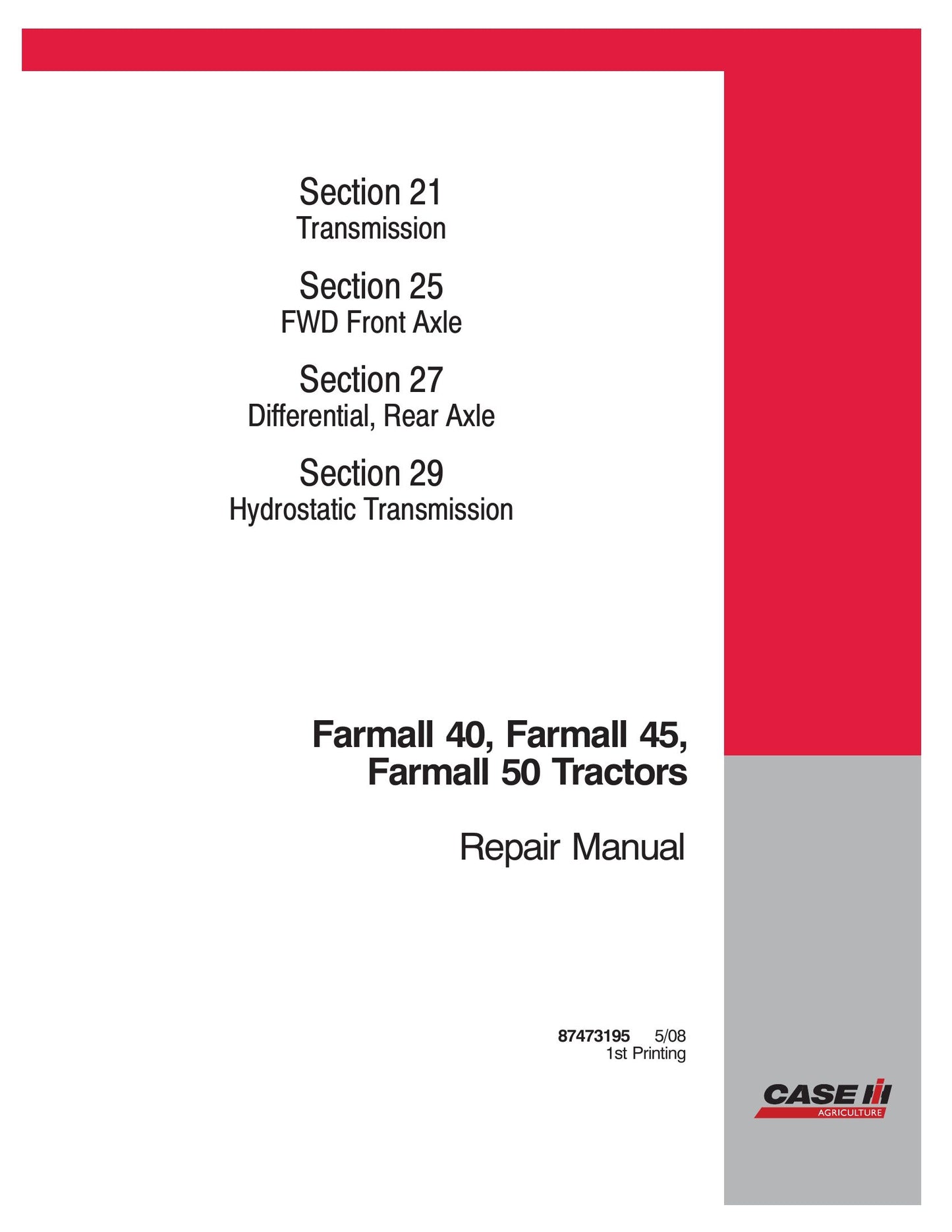 Section 21
Transmission

Section 25
FWD Front Axle

Section 27
Differential, Rear Axle

Section 29
Hydrostatic Transmission

Farmall 40, Farmall 45, Farmall 50 Tractors

Repair Manual

87473195 5/08
1st Printing

CASE IH
AGRICULTURE